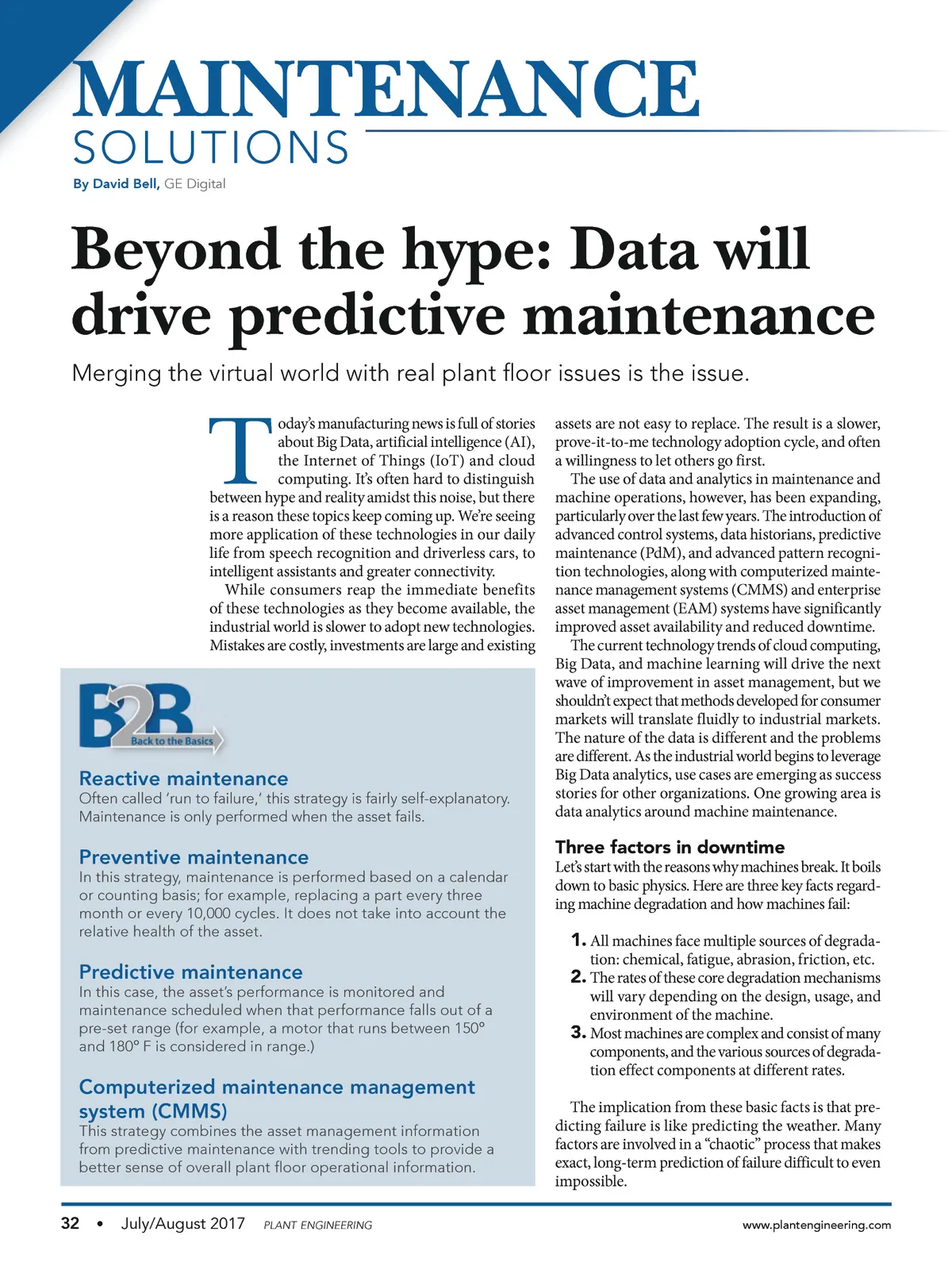 MAINTENANCE
SOLUTIONS

By David Bell, GE Digital

Beyond the hype: Data will drive predictive maintenance

Merging the virtual world with real plant floor issues is the issue.

Today's manufacturing news is full of stories about Big Data, artificial intelligence (AI), the Internet of Things (IoT) and cloud computing. It's often hard to distinguish between hype and reality amidst this noise, but there is a reason these topics keep coming up. We're seeing more application of these technologies in our daily life from speech recognition and driverless cars, to intelligent assistants and greater connectivity.

While consumers reap the immediate benefits of these technologies as they become available, the industrial world is slower to adopt new technologies. Mistakes are costly, investments are large and existing assets are not easy to replace. The result is a slower, prove-it-to-me technology adoption cycle, and often a willingness to let others go first.

The use of data and analytics in maintenance and machine operations, however, has been expanding, particularly over the last few years. The introduction of advanced control systems, data historians, predictive maintenance (PdM), and advanced pattern recognition technologies, along with computerized maintenance management systems (CMMS) and enterprise asset management (EAM) systems have significantly improved asset availability and reduced downtime.

The current technology trends of cloud computing, Big Data, and machine learning will drive the next wave of improvement in asset management, but we shouldn't expect that methods developed for consumer markets will translate fluidly to industrial markets. The nature of the data is different and the problems are different. As the industrial world begins to leverage Big Data analytics, use cases are emerging as success stories for other organizations. One growing area is data analytics around machine maintenance.

Three factors in downtime
Let's start with the reasons why machines break. It boils down to basic physics. Here are three key facts regarding machine degradation and how machines fail:

1. All machines face multiple sources of degradation: chemical, fatigue, abrasion, friction, etc.
2. The rates of these core degradation mechanisms will vary depending on the design, usage, and environment of the machine.
3. Most machines are complex and consist of many components, and the various sources of degradation effect components at different rates.

The implication from these basic facts is that predicting failure is like predicting the weather. Many factors are involved in a "chaotic" process that makes exact, long-term prediction of failure difficult to even impossible.

B2B
Back to the Basics

Reactive maintenance
Often called 'run to failure,' this strategy is fairly self-explanatory. Maintenance is only performed when the asset fails.

Preventive maintenance
In this strategy, maintenance is performed based on a calendar or counting basis; for example, replacing a part every three month or every 10,000 cycles. It does not take into account the relative health of the asset.

Predictive maintenance
In this case, the asset's performance is monitored and maintenance scheduled when that performance falls out of a pre-set range (for example, a motor that runs between 150° and 180° F is considered in range.)

Computerized maintenance management system (CMMS)
This strategy combines the asset management information from predictive maintenance with trending tools to provide a better sense of overall plant floor operational information.

32 • July/August 2017 PLANT ENGINEERING www.plantengineering.com